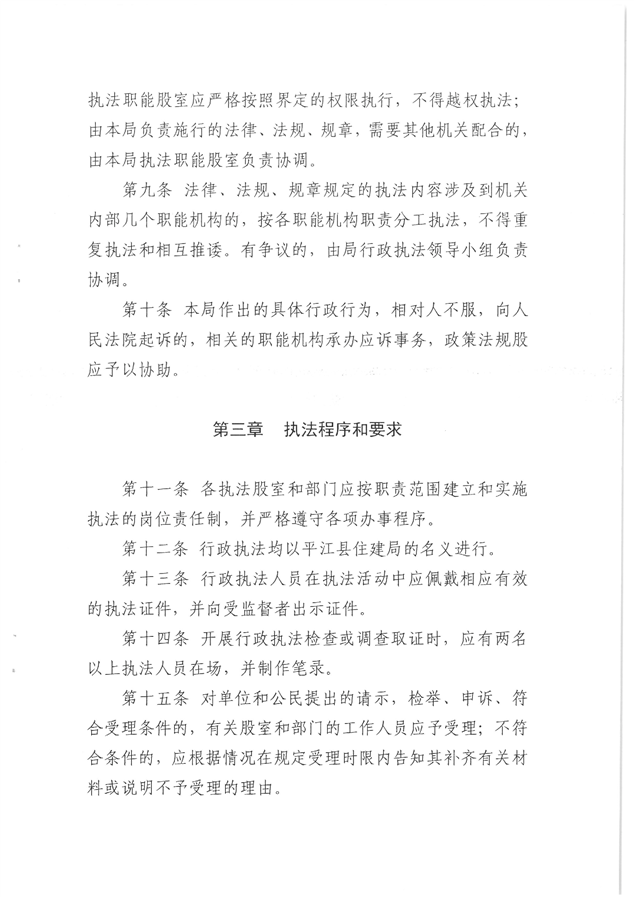 执法职能股室应严格按照界定的权限执行，不得越权执法；由本局负责施行的法律、法规、规章，需要其他机关配合的，由本局执法职能股室负责协调。

第九条 法律、法规、规章规定的执法内容涉及到机关内部几个职能机构的，按各职能机构职责分工执法，不得重复执法和相互推诿。有争议的，由局行政执法领导小组负责协调。

第十条 本局作出的具体行政行为，相对人不服，向人民法院起诉的，相关的职能机构承办应诉事务，政策法规股应予以协助。

第三章 执法程序和要求

第十一条 各执法股室和部门应按职责范围建立和实施执法的岗位责任制，并严格遵守各项办事程序。

第十二条 行政执法均以平江县住建局的名义进行。

第十三条 行政执法人员在执法活动中应佩戴相应有效的执法证件，并向受监督者出示证件。

第十四条 开展行政执法检查或调查取证时，应有两名以上执法人员在场，并制作笔录。

第十五条 对单位和公民提出的请示，检举、申诉、符合受理条件的，有关股室和部门的工作人员应予受理；不符合条件的，应根据情况在规定受理时限内告知其补齐有关材料或说明不予受理的理由。